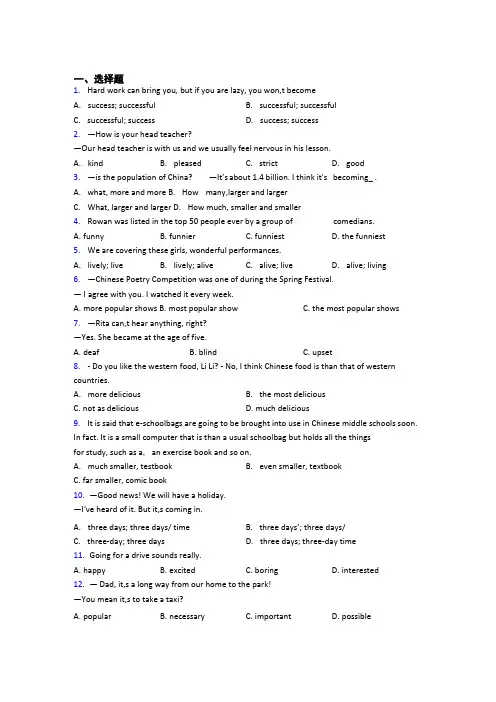 一、选择题

1. Hard work can bring you, but if you are lazy, you won,t become

A. success; successful  B. successful; successful

C. successful; success  D. success; success

2. —How is your head teacher?

—Our head teacher is with us and we usually feel nervous in his lesson.

A. kind  B. pleased  C. strict  D. good

3. —is the population of China? —It's about 1.4 billion. I think it's becoming_ .

A. what, more and more B. How many,larger and larger

C. What, larger and larger D. How much, smaller and smaller

4. Rowan was listed in the top 50 people ever by a group of comedians.

A. funny  B. funnier  C. funniest  D. the funniest

5. We are covering these girls, wonderful performances.

A. lively; live  B. lively; alive  C. alive; live  D. alive; living

6. —Chinese Poetry Competition was one of during the Spring Festival.

— I agree with you. I watched it every week.

A. more popular shows B. most popular show  C. the most popular shows

7. —Rita can,t hear anything, right?

—Yes. She became at the age of five.

A. deaf  B. blind  C. upset

8. - Do you like the western food, Li Li? - No, I think Chinese food is than that of western countries.

A. more delicious  B. the most delicious

C. not as delicious  D. much delicious

9. It is said that e-schoolbags are going to be brought into use in Chinese middle schools soon. In fact. It is a small computer that is than a usual schoolbag but holds all the things for study, such as a, an exercise book and so on.

A. much smaller, testbook  B. even smaller, textbook

C. far smaller, comic book

10. —Good news! We will have a holiday.

—I've heard of it. But it,s coming in.

A. three days; three days/ time  B. three days'; three days/

C. three-day; three days  D. three days; three-day time

11. Going for a drive sounds really.

A. happy  B. excited  C. boring  D. interested

12. — Dad, it,s a long way from our home to the park!

—You mean it,s to take a taxi?

A. popular  B. necessary  C. important  D. possible